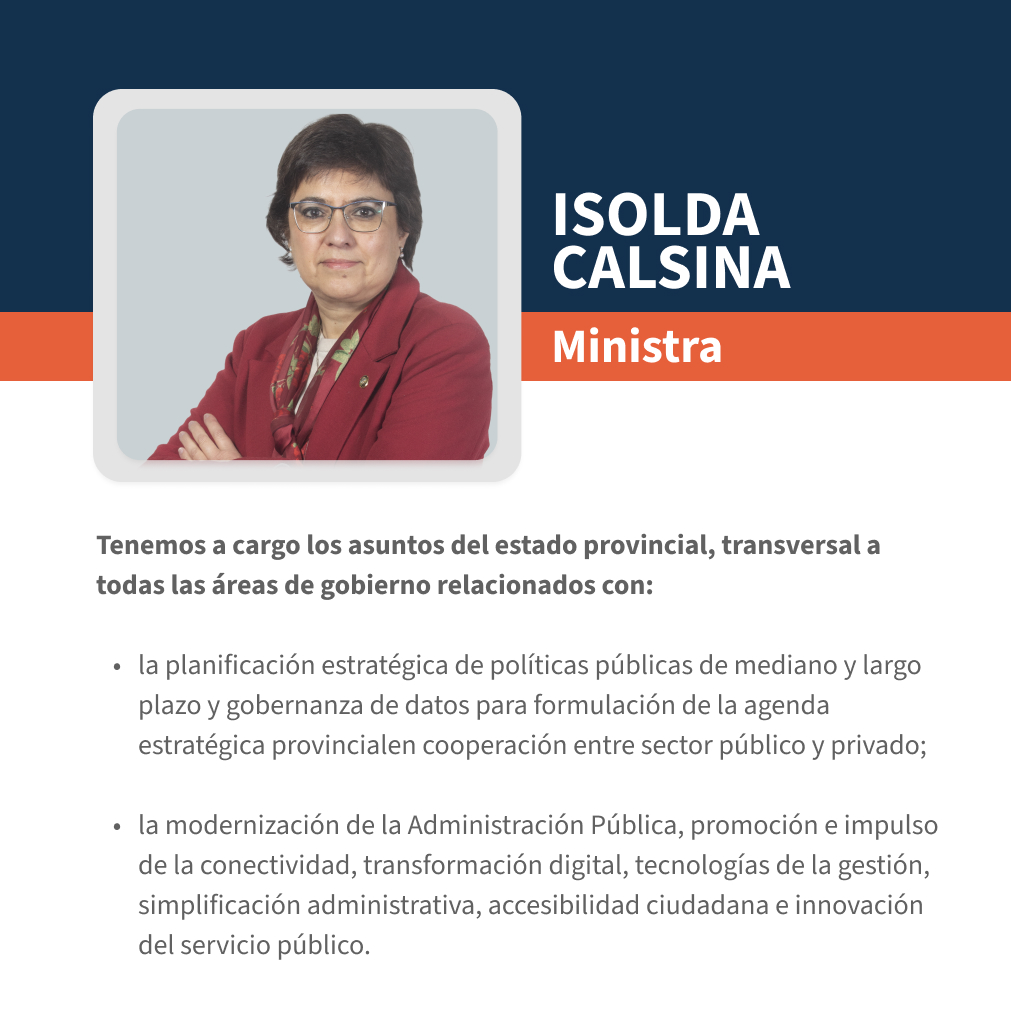 ISOLDA
CALSINA

Ministra

Tenemos a cargo los asuntos del estado provincial, transversal a todas las áreas de gobierno relacionados con:

• la planificación estratégica de políticas públicas de mediano y largo plazo y gobernanza de datos para formulación de la agenda estratégica provincialen cooperación entre sector público y privado;

• la modernización de la Administración Pública, promoción e impulso de la conectividad, transformación digital, tecnologías de la gestión, simplificación administrativa, accesibilidad ciudadana e innovación del servicio público.